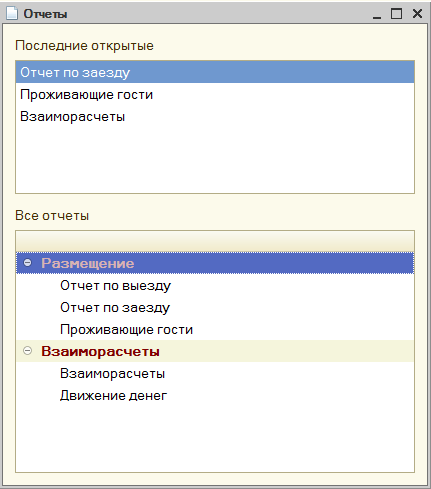 Отчеты

Последние открытые

Отчет по заезду
Проживающие гости
Взаиморасчеты

Все отчеты

Размещение
Отчет по выезду
Отчет по заезду
Проживающие гости
Взаиморасчеты
Взаиморасчеты
Движение денег